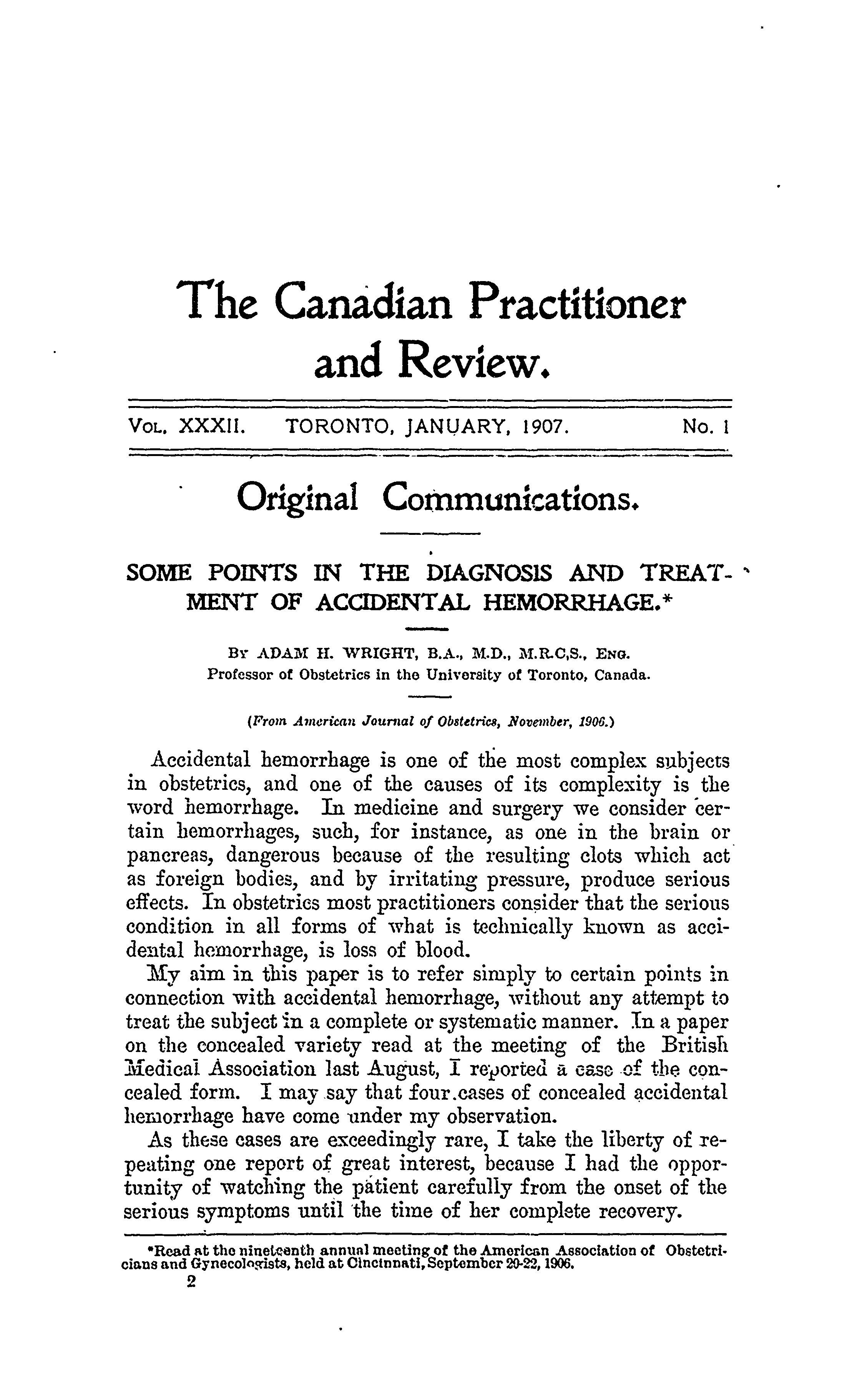 The Canadian Practitioner and Review.

VOL. XXXII. TORONTO, JANUARY, 1907. No. 1

Original Communications.

SOME POINTS IN THE DIAGNOSIS AND TREATMENT OF ACCIDENTAL HEMORRHAGE.*

BY ADAM H. WRIGHT, B.A., M.D., M.R.C.S., ENG.
Professor of Obstetrics in the University of Toronto, Canada.

(From American Journal of Obstetrics, November, 1906.)

Accidental hemorrhage is one of the most complex subjects in obstetrics, and one of the causes of its complexity is the word hemorrhage. In medicine and surgery we consider certain hemorrhages, such, for instance, as one in the brain or pancreas, dangerous because of the resulting clots which act as foreign bodies, and by irritating pressure, produce serious effects. In obstetrics most practitioners consider that the serious condition in all forms of what is technically known as accidental hemorrhage, is loss of blood.

My aim in this paper is to refer simply to certain points in connection with accidental hemorrhage, without any attempt to treat the subject in a complete or systematic manner. In a paper on the concealed variety read at the meeting of the British Medical Association last August, I reported a case of the concealed form. I may say that four cases of concealed accidental hemorrhage have come under my observation.

As these cases are exceedingly rare, I take the liberty of repeating one report of great interest, because I had the opportunity of watching the patient carefully from the onset of the serious symptoms until the time of her complete recovery.

*Read at the nineteenth annual meeting of the American Association of Obstetricians and Gynecologists, held at Cincinnati, September 20-22, 1906.

2